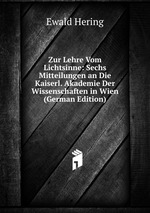 Ewald Hering

Zur Lehre Vom Lichtsinne: Sechs Mitteilungen an Die Kaiserl. Akademie Der Wissenschaften in Wien (German Edition)